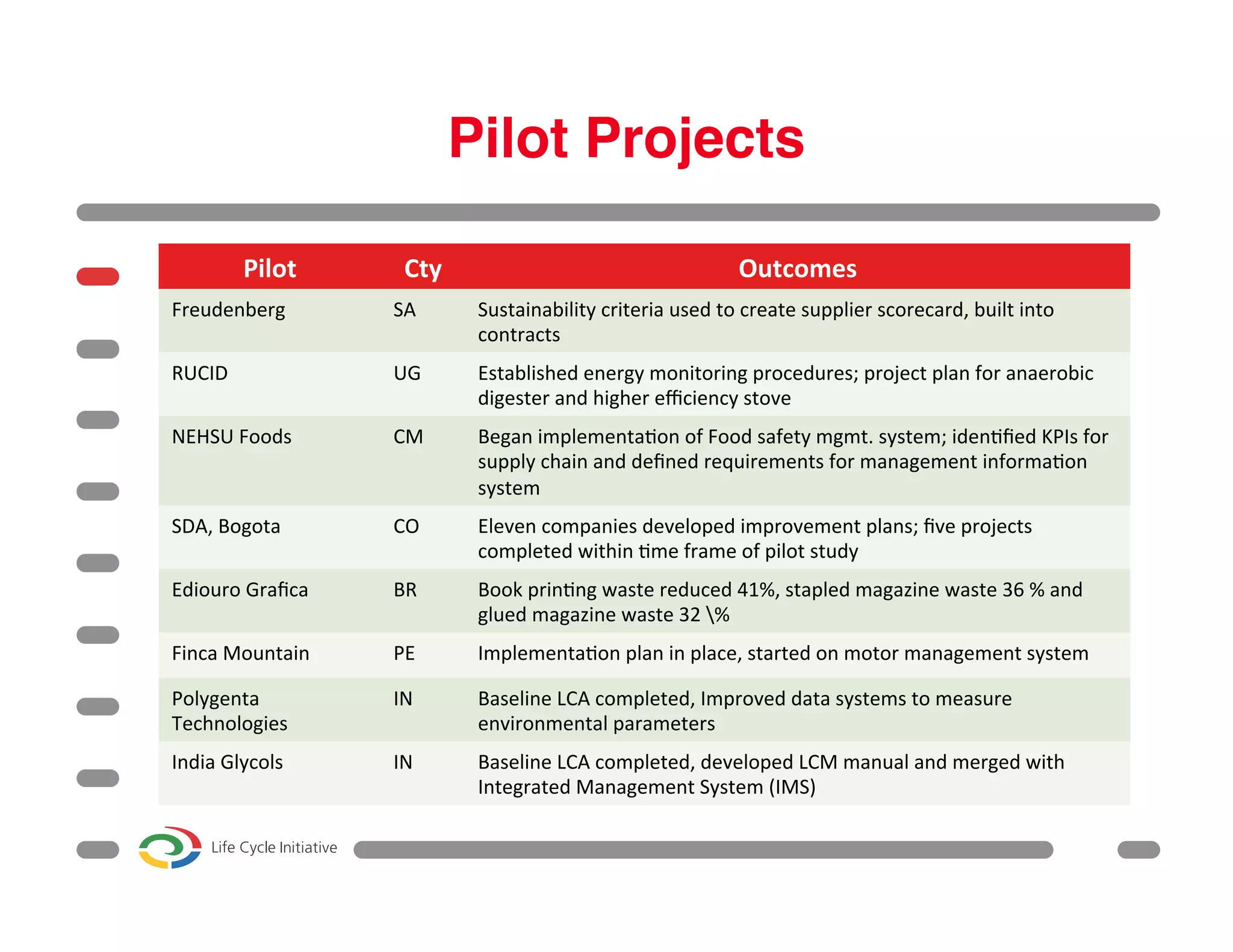 Pilot Projects

| Pilot | Cty | Outcomes |
|---|---|---|
| Freudenberg | SA | Sustainability criteria used to create supplier scorecard, built into contracts |
| RUCID | UG | Established energy monitoring procedures; project plan for anaerobic digester and higher efficiency stove |
| NEHSU Foods | CM | Began implementation of Food safety mgmt. system; identified KPIs for supply chain and defined requirements for management information system |
| SDA, Bogota | CO | Eleven companies developed improvement plans; five projects completed within time frame of pilot study |
| Ediouro Grafica | BR | Book printing waste reduced 41%, stapled magazine waste 36 % and glued magazine waste 32 \% |
| Finca Mountain | PE | Implementation plan in place, started on motor management system |
| Polygenta Technologies | IN | Baseline LCA completed, Improved data systems to measure environmental parameters |
| India Glycols | IN | Baseline LCA completed, developed LCM manual and merged with Integrated Management System (IMS) |

Life Cycle Initiative